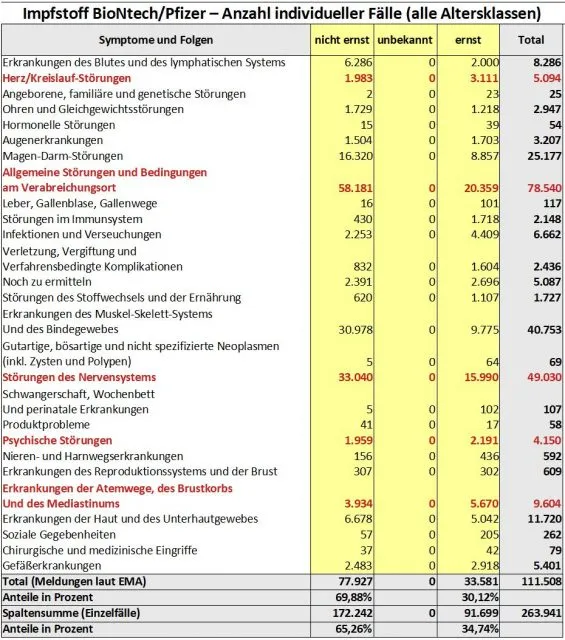 Impfstoff BioNtech/Pfizer – Anzahl individueller Fälle (alle Altersklassen)

| Symptome und Folgen | nicht ernst | unbekannt | ernst | Total |
|---|---|---|---|---|
| Erkrankungen des Blutes und des lymphatischen Systems | 6.286 | 0 | 2.000 | 8.286 |
| Herz/Kreislauf-Störungen | 1.983 | 0 | 3.111 | 5.094 |
| Angeborene, familiäre und genetische Störungen | 2 | 0 | 23 | 25 |
| Ohren und Gleichgewichtsstörungen | 1.729 | 0 | 1.218 | 2.947 |
| Hormonelle Störungen | 15 | 0 | 39 | 54 |
| Augenerkrankungen | 1.504 | 0 | 1.703 | 3.207 |
| Magen-Darm-Störungen | 16.320 | 0 | 8.857 | 25.177 |
| Allgemeine Störungen und Bedingungen am Verabreichungsort | 58.181 | 0 | 20.359 | 78.540 |
| Leber, Gallenblase, Gallenwege | 16 | 0 | 101 | 117 |
| Störungen im Immunsystem | 430 | 0 | 1.718 | 2.148 |
| Infektionen und Verseuchungen | 2.253 | 0 | 4.409 | 6.662 |
| Verletzung, Vergiftung und Verfahrensbedingte Komplikationen | 832 | 0 | 1.604 | 2.436 |
| Noch zu ermitteln | 2.391 | 0 | 2.696 | 5.087 |
| Störungen des Stoffwechsels und der Ernährung | 620 | 0 | 1.107 | 1.727 |
| Erkrankungen des Muskel-Skelett-Systems Und des Bindegewebes | 30.978 | 0 | 9.775 | 40.753 |
| Gutartige, bösartige und nicht spezifizierte Neoplasmen (inkl. Zysten und Polypen) | 5 | 0 | 64 | 69 |
| Störungen des Nervensystems | 33.040 | 0 | 15.990 | 49.030 |
| Schwangerschaft, Wochenbett Und perinatale Erkrankungen | 5 | 0 | 102 | 107 |
| Produktprobleme | 41 | 0 | 17 | 58 |
| Psychische Störungen | 1.959 | 0 | 2.191 | 4.150 |
| Nieren- und Harnwegserkrankungen | 156 | 0 | 436 | 592 |
| Erkrankungen des Reproduktionssystems und der Brust | 307 | 0 | 302 | 609 |
| Erkrankungen der Atemwege, des Brustkorbs Und des Mediastinums | 3.934 | 0 | 5.670 | 9.604 |
| Erkrankungen der Haut und des Unterhautgewebes | 6.678 | 0 | 5.042 | 11.720 |
| Soziale Gegebenheiten | 57 | 0 | 205 | 262 |
| Chirurgische und medizinische Eingriffe | 37 | 0 | 42 | 79 |
| Gefäßerkrankungen | 2.483 | 0 | 2.918 | 5.401 |
| Total (Meldungen laut EMA) | 77.927 | 0 | 33.581 | 111.508 |
| Anteile in Prozent | 69,88% | | 30,12% | |
| Spaltensumme (Einzelfälle) | 172.242 | 0 | 91.699 | 263.941 |
| Anteile in Prozent | 65,26% | | 34,74% | |